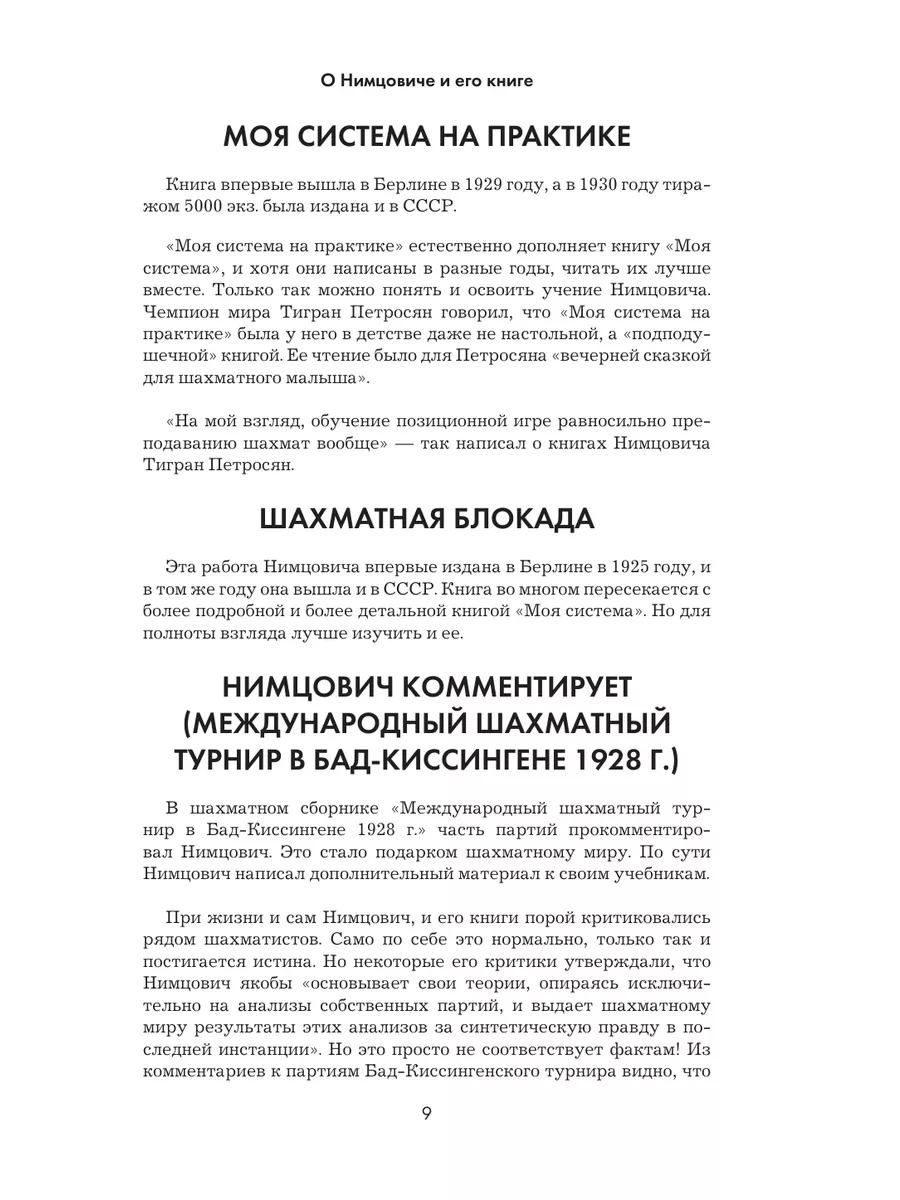 О Нимцовиче и его книге

МОЯ СИСТЕМА НА ПРАКТИКЕ

Книга впервые вышла в Берлине в 1929 году, а в 1930 году тиражом 5000 экз. была издана и в СССР.

«Моя система на практике» естественно дополняет книгу «Моя система», и хотя они написаны в разные годы, читать их лучше вместе. Только так можно понять и освоить учение Нимцовича. Чемпион мира Тигран Петросян говорил, что «Моя система на практике» была у него в детстве даже не настольной, а «подподушечной» книгой. Ее чтение было для Петросяна «вечерней сказкой для шахматного малыша».

«На мой взгляд, обучение позиционной игре равносильно преподаванию шахмат вообще» — так написал о книгах Нимцовича Тигран Петросян.

ШАХМАТНАЯ БЛОКАДА

Эта работа Нимцовича впервые издана в Берлине в 1925 году, и в том же году она вышла и в СССР. Книга во многом пересекается с более подробной и более детальной книгой «Моя система». Но для полноты взгляда лучше изучить и ее.

НИМЦОВИЧ КОММЕНТИРУЕТ (МЕЖДУНАРОДНЫЙ ШАХМАТНЫЙ ТУРНИР В БАД-КИССИНГЕНЕ 1928 Г.)

В шахматном сборнике «Международный шахматный турнир в Бад-Киссингене 1928 г.» часть партий прокомментировал Нимцович. Это стало подарком шахматному миру. По сути Нимцович написал дополнительный материал к своим учебникам.

При жизни и сам Нимцович, и его книги порой критиковались рядом шахматистов. Само по себе это нормально, только так и постигается истина. Но некоторые его критики утверждали, что Нимцович якобы «основывает свои теории, опираясь исключительно на анализы собственных партий, и выдает шахматному миру результаты этих анализов за синтетическую правду в последней инстанции». Но это просто не соответствует фактам! Из комментариев к партиям Бад-Киссингенского турнира видно, что

9